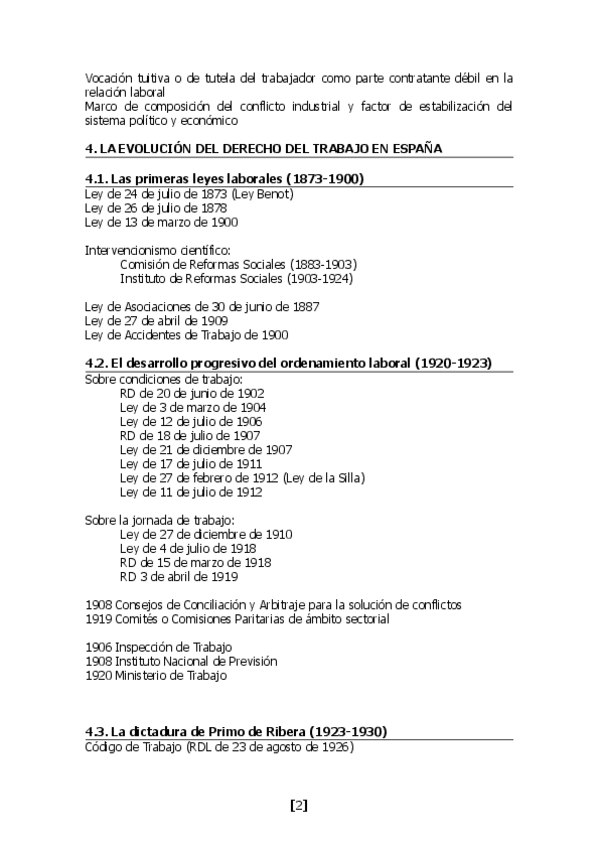 Vocación tuitiva o de tutela del trabajador como parte contratante débil en la relación laboral
Marco de composición del conflicto industrial y factor de estabilización del sistema político y económico

4. LA EVOLUCIÓN DEL DERECHO DEL TRABAJO EN ESPAÑA

4.1. Las primeras leyes laborales (1873-1900)
Ley de 24 de julio de 1873 (Ley Benot)
Ley de 26 de julio de 1878
Ley de 13 de marzo de 1900

Intervencionismo científico:
Comisión de Reformas Sociales (1883-1903)
Instituto de Reformas Sociales (1903-1924)

Ley de Asociaciones de 30 de junio de 1887
Ley de 27 de abril de 1909
Ley de Accidentes de Trabajo de 1900

4.2. El desarrollo progresivo del ordenamiento laboral (1920-1923)
Sobre condiciones de trabajo:
RD de 20 de junio de 1902
Ley de 3 de marzo de 1904
Ley de 12 de julio de 1906
RD de 18 de julio de 1907
Ley de 21 de diciembre de 1907
Ley de 17 de julio de 1911
Ley de 27 de febrero de 1912 (Ley de la Silla)
Ley de 11 de julio de 1912

Sobre la jornada de trabajo:
Ley de 27 de diciembre de 1910
Ley de 4 de julio de 1918
RD de 15 de marzo de 1918
RD 3 de abril de 1919

1908 Consejos de Conciliación y Arbitraje para la solución de conflictos
1919 Comités o Comisiones Paritarias de ámbito sectorial

1906 Inspección de Trabajo
1908 Instituto Nacional de Previsión
1920 Ministerio de Trabajo

4.3. La dictadura de Primo de Ribera (1923-1930)
Código de Trabajo (RDL de 23 de agosto de 1926)

[2]